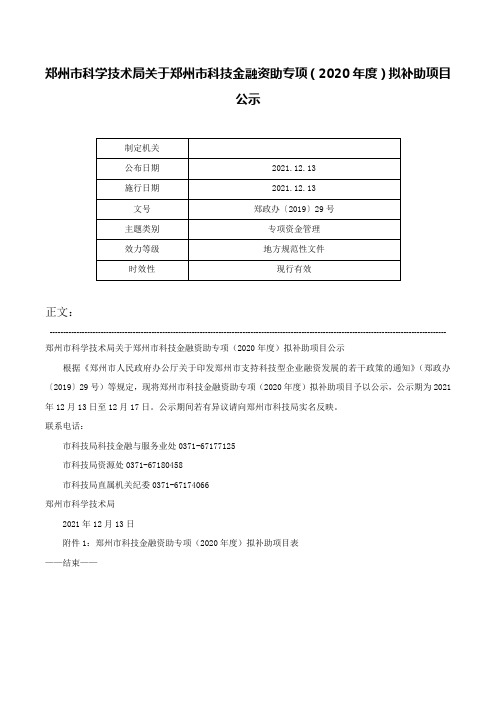 郑州市科学技术局关于郑州市科技金融资助专项（2020年度）拟补助项目公示

| 制定机关 | |
|---|---|
| 公布日期 | 2021.12.13 |
| 施行日期 | 2021.12.13 |
| 文号 | 郑政办〔2019〕29号 |
| 主题类别 | 专项资金管理 |
| 效力等级 | 地方规范性文件 |
| 时效性 | 现行有效 |

正文：

郑州市科学技术局关于郑州市科技金融资助专项（2020年度）拟补助项目公示

根据《郑州市人民政府办公厅关于印发郑州市支持科技型企业融资发展的若干政策的通知》（郑政办〔2019〕29号）等规定，现将郑州市科技金融资助专项（2020年度）拟补助项目予以公示，公示期为2021年12月13日至12月17日。公示期间若有异议请向郑州市科技局实名反映。

联系电话：

市科技局科技金融与服务业处 0371-67177125

市科技局资源处 0371-67180458

市科技局直属机关纪委 0371-67174066

郑州市科学技术局

2021年12月13日

附件1：郑州市科技金融资助专项（2020年度）拟补助项目表

——结束——